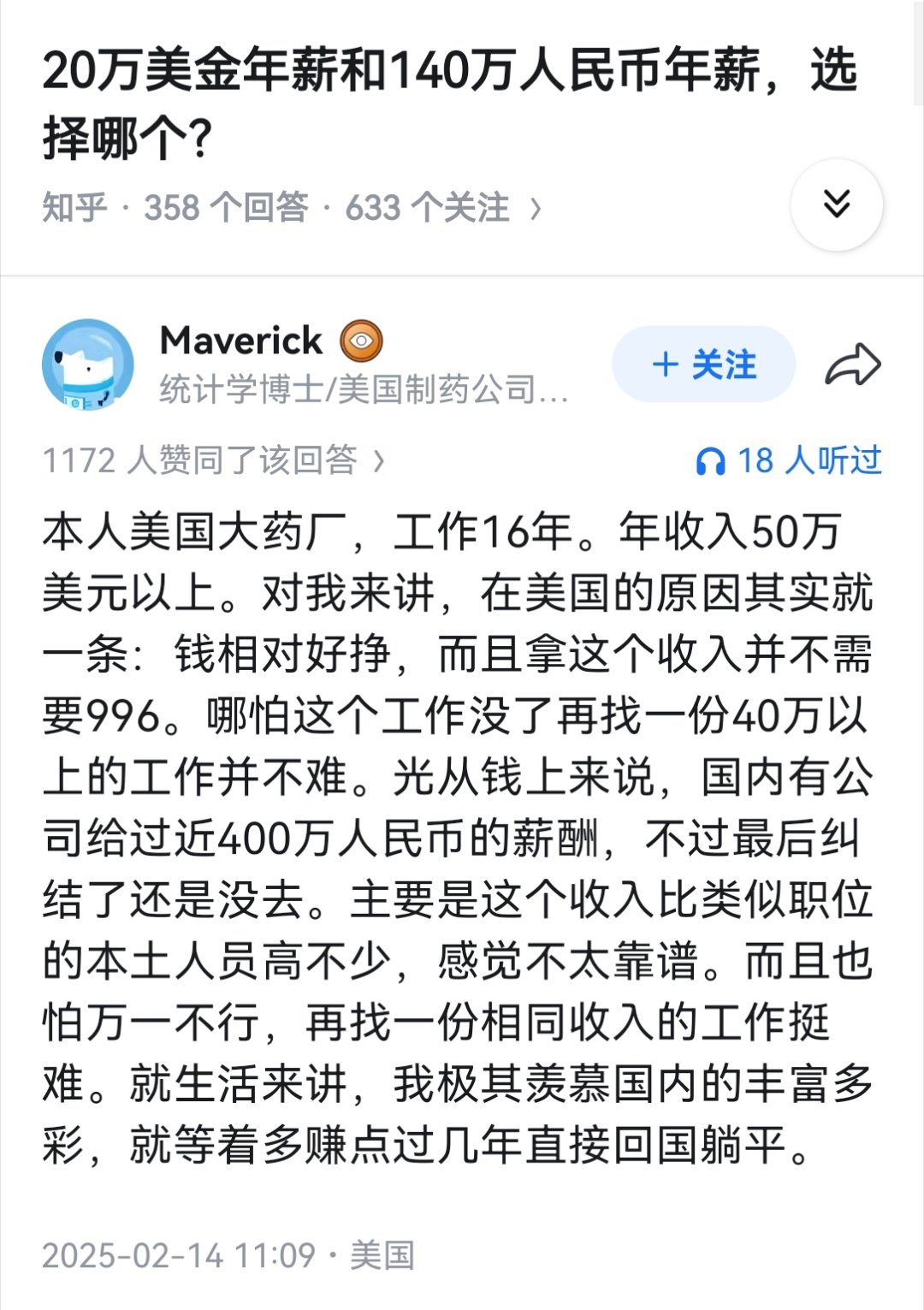 20万美金年薪和140万人民币年薪，选择哪个？

知乎 · 358 个回答 · 633 个关注 ›

Maverick
统计学博士/美国制药公司...

+ 关注

1172 人赞同了该回答 ›

18 人听过

本人美国大药厂，工作16年。年收入50万美元以上。对我来讲，在美国的原因其实就一条：钱相对好挣，而且拿这个收入并不需要996。哪怕这个工作没了再找一份40万以上的工作并不难。光从钱上来说，国内有公司给过近400万人民币的薪酬，不过最后纠结了还是没去。主要是这个收入比类似职位的本土人员高不少，感觉不太靠谱。而且也怕万一不行，再找一份相同收入的工作挺难。就生活来讲，我极其羡慕国内的丰富多彩，就等着多赚点过几年直接回国躺平。

2025-02-14 11:09 · 美国